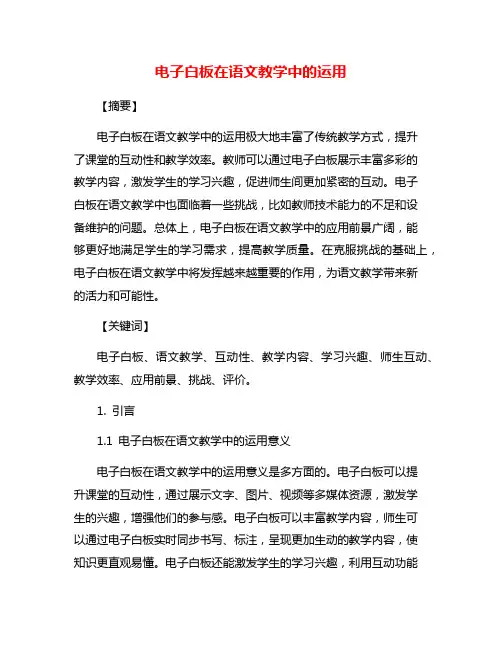 电子白板在语文教学中的运用

【摘要】

电子白板在语文教学中的运用极大地丰富了传统教学方式，提升了课堂的互动性和教学效率。教师可以通过电子白板展示丰富多彩的教学内容，激发学生的学习兴趣，促进师生间更加紧密的互动。电子白板在语文教学中也面临着一些挑战，比如教师技术能力的不足和设备维护的问题。总体上，电子白板在语文教学中的应用前景广阔，能够更好地满足学生的学习需求，提高教学质量。在克服挑战的基础上，电子白板在语文教学中将发挥越来越重要的作用，为语文教学带来新的活力和可能性。

【关键词】

电子白板、语文教学、互动性、教学内容、学习兴趣、师生互动、教学效率、应用前景、挑战、评价。

1. 引言

1.1 电子白板在语文教学中的运用意义

电子白板在语文教学中的运用意义是多方面的。电子白板可以提升课堂的互动性，通过展示文字、图片、视频等多媒体资源，激发学生的兴趣，增强他们的参与感。电子白板可以丰富教学内容，师生可以通过电子白板实时同步书写、标注，呈现更加生动的教学内容，使知识更直观易懂。电子白板还能激发学生的学习兴趣，利用互动功能